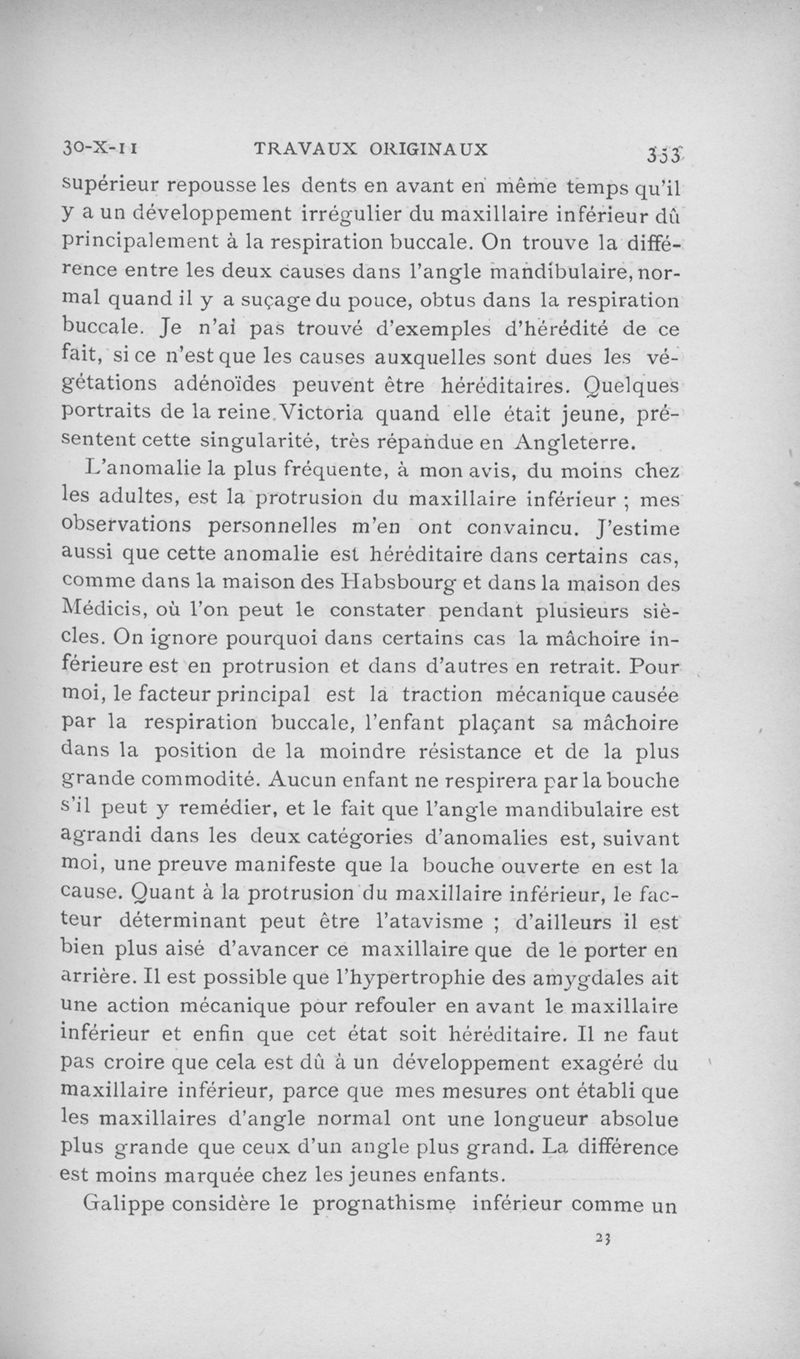 30-X-11 TRAVAUX ORIGINAUX 353

supérieur repousse les dents en avant en même temps qu'il y a un développement irrégulier du maxillaire inférieur dû principalement à la respiration buccale. On trouve la différence entre les deux causes dans l'angle mandibulaire, normal quand il y a suçage du pouce, obtus dans la respiration buccale. Je n'ai pas trouvé d'exemples d'hérédité de ce fait, si ce n'est que les causes auxquelles sont dues les végétations adénoïdes peuvent être héréditaires. Quelques portraits de la reine Victoria quand elle était jeune, présentent cette singularité, très répandue en Angleterre.

L'anomalie la plus fréquente, à mon avis, du moins chez les adultes, est la protrusion du maxillaire inférieur ; mes observations personnelles m'en ont convaincu. J'estime aussi que cette anomalie est héréditaire dans certains cas, comme dans la maison des Habsbourg et dans la maison des Médicis, où l'on peut le constater pendant plusieurs siècles. On ignore pourquoi dans certains cas la mâchoire inférieure est en protrusion et dans d'autres en retrait. Pour moi, le facteur principal est la traction mécanique causée par la respiration buccale, l'enfant plaçant sa mâchoire dans la position de la moindre résistance et de la plus grande commodité. Aucun enfant ne respirera par la bouche s'il peut y remédier, et le fait que l'angle mandibulaire est agrandi dans les deux catégories d'anomalies est, suivant moi, une preuve manifeste que la bouche ouverte en est la cause. Quant à la protrusion du maxillaire inférieur, le facteur déterminant peut être l'atavisme ; d'ailleurs il est bien plus aisé d'avancer ce maxillaire que de le porter en arrière. Il est possible que l'hypertrophie des amygdales ait une action mécanique pour refouler en avant le maxillaire inférieur et enfin que cet état soit héréditaire. Il ne faut pas croire que cela est dû à un développement exagéré du maxillaire inférieur, parce que mes mesures ont établi que les maxillaires d'angle normal ont une longueur absolue plus grande que ceux d'un angle plus grand. La différence est moins marquée chez les jeunes enfants.

Galippe considère le prognathisme inférieur comme un

23